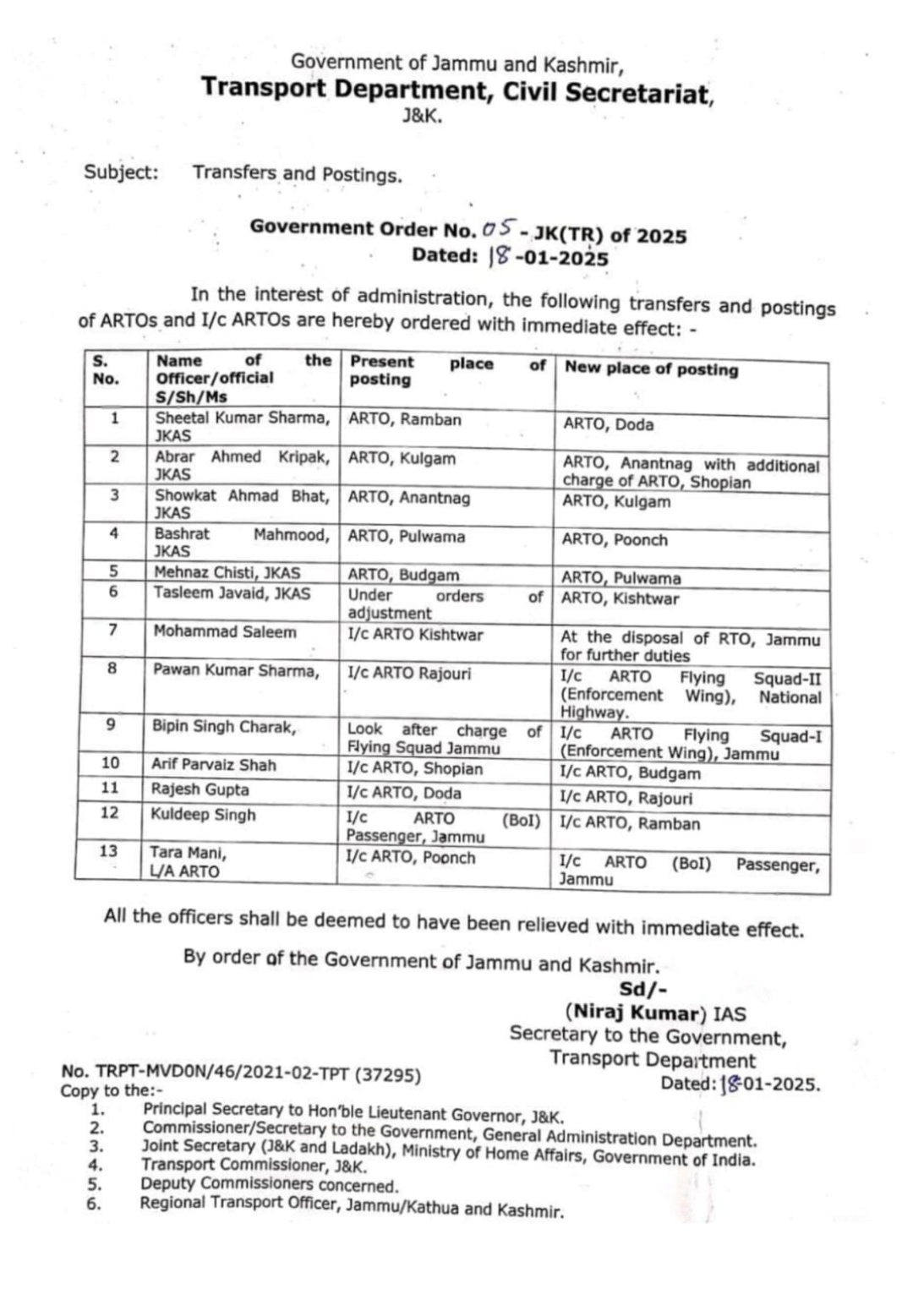 Government of Jammu and Kashmir,
Transport Department, Civil Secretariat,
J&K.

Subject: Transfers and Postings.

Government Order No. 05 - JK(TR) of 2025
Dated: 18-01-2025

In the interest of administration, the following transfers and postings of ARTOs and I/c ARTOs are hereby ordered with immediate effect: -

| S. No. | Name of the Officer/official S/Sh/Ms | Present place of posting | New place of posting |
|---|---|---|---|
| 1 | Sheetal Kumar Sharma, JKAS | ARTO, Ramban | ARTO, Doda |
| 2 | Abrar Ahmed Kripak, JKAS | ARTO, Kulgam | ARTO, Anantnag with additional charge of ARTO, Shopian |
| 3 | Showkat Ahmad Bhat, JKAS | ARTO, Anantnag | ARTO, Kulgam |
| 4 | Bashrat Mahmood, JKAS | ARTO, Pulwama | ARTO, Poonch |
| 5 | Mehnaz Chisti, JKAS | ARTO, Budgam | ARTO, Pulwama |
| 6 | Tasleem Javaid, JKAS | Under orders of adjustment | ARTO, Kishtwar |
| 7 | Mohammad Saleem | I/c ARTO Kishtwar | At the disposal of RTO, Jammu for further duties |
| 8 | Pawan Kumar Sharma, | I/c ARTO Rajouri | I/c ARTO Flying Squad-II (Enforcement Wing), National Highway. |
| 9 | Bipin Singh Charak, | Look after charge of Flying Squad Jammu | I/c ARTO Flying Squad-I (Enforcement Wing), Jammu |
| 10 | Arif Parvaiz Shah | I/c ARTO, Shopian | I/c ARTO, Budgam |
| 11 | Rajesh Gupta | I/c ARTO, Doda | I/c ARTO, Rajouri |
| 12 | Kuldeep Singh | I/c ARTO (BoI) Passenger, Jammu | I/c ARTO, Ramban |
| 13 | Tara Mani, L/A ARTO | I/c ARTO, Poonch | I/c ARTO (BoI) Passenger, Jammu |

All the officers shall be deemed to have been relieved with immediate effect.

By order of the Government of Jammu and Kashmir.

Sd/-
(Niraj Kumar) IAS
Secretary to the Government,
Transport Department

No. TRPT-MVD0N/46/2021-02-TPT (37295)
Dated: 18-01-2025.
Copy to the:-
1. Principal Secretary to Hon'ble Lieutenant Governor, J&K.
2. Commissioner/Secretary to the Government, General Administration Department.
3. Joint Secretary (J&K and Ladakh), Ministry of Home Affairs, Government of India.
4. Transport Commissioner, J&K.
5. Deputy Commissioners concerned.
6. Regional Transport Officer, Jammu/Kathua and Kashmir.